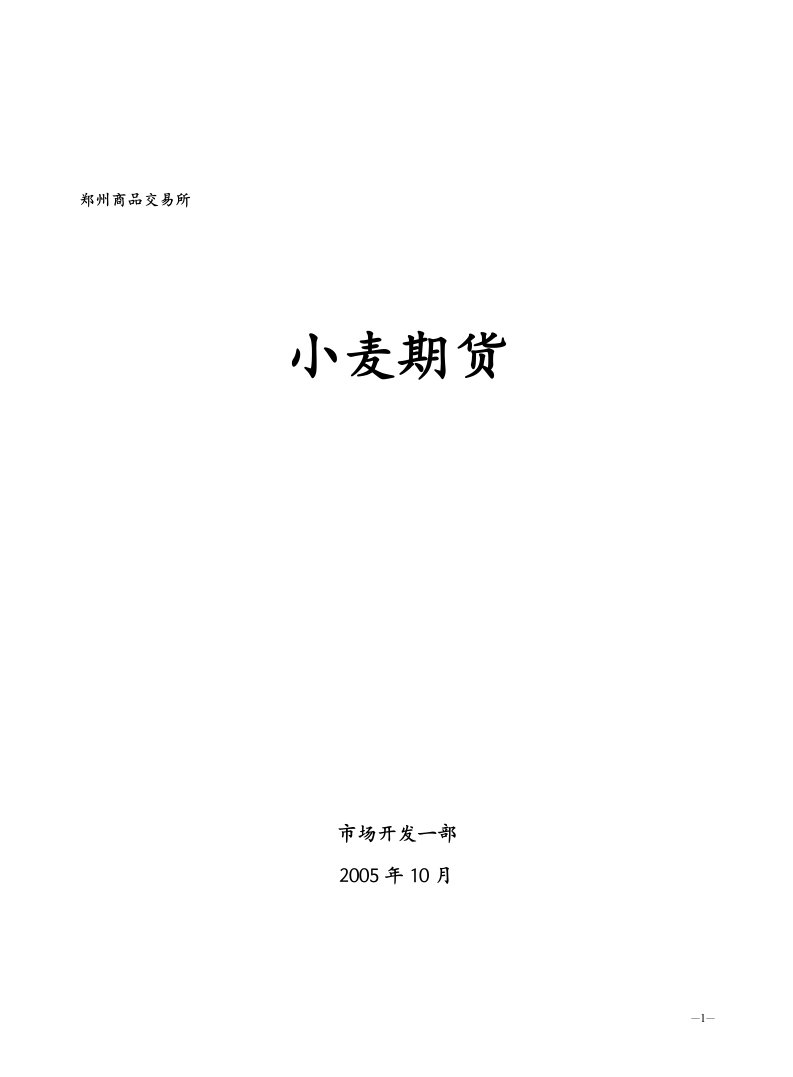 郑州商品交易所

小麦期货

市场开发一部

2005 年 10 月

—1—